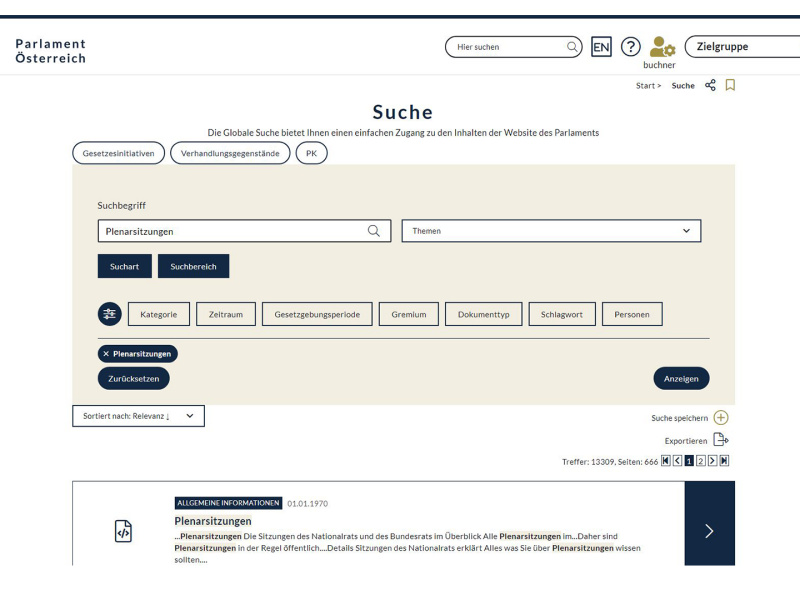 Parlament Österreich

Hier suchen

EN

?

buchner

Zielgruppe

Start > Suche

Suche

Die Globale Suche bietet Ihnen einen einfachen Zugang zu den Inhalten der Website des Parlaments

Gesetzesinitiativen

Verhandlungsgegenstände

PK

Suchbegriff

Plenarsitzungen

Themen

Suchart

Suchbereich

Kategorie

Zeitraum

Gesetzgebungsperiode

Gremium

Dokumenttyp

Schlagwort

Personen

× Plenarsitzungen

Zurücksetzen

Anzeigen

Sortiert nach: Relevanz ↓

Suche speichern

Exportieren

Treffer: 13309, Seiten: 666 1 2

ALLGEMEINE INFORMATIONEN 01.01.1970

Plenarsitzungen

...Plenarsitzungen Die Sitzungen des Nationalrats und des Bundesrats im Überblick Alle Plenarsitzungen im...Daher sind Plenarsitzungen in der Regel öffentlich....Details Sitzungen des Nationalrats erklärt Alles was Sie über Plenarsitzungen wissen sollten....